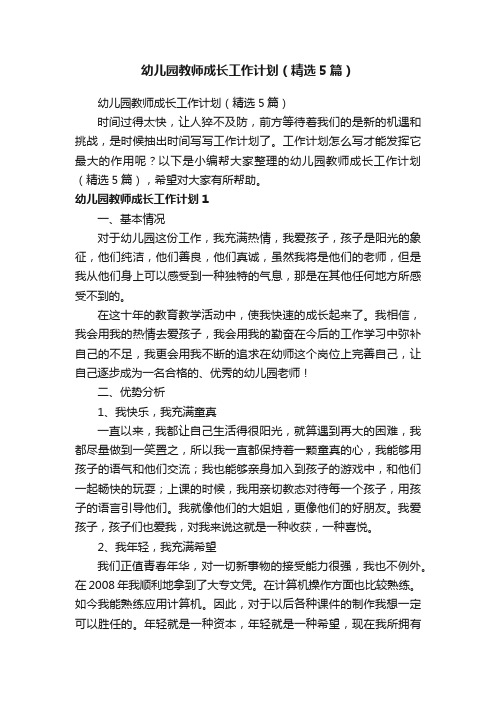 幼儿园教师成长工作计划（精选5篇）

幼儿园教师成长工作计划（精选5篇）

时间过得太快，让人猝不及防，前方等待着我们的是新的机遇和挑战，是时候抽出时间写写工作计划了。工作计划怎么写才能发挥它最大的作用呢？以下是小编帮大家整理的幼儿园教师成长工作计划（精选5篇），希望对大家有所帮助。

幼儿园教师成长工作计划1

一、基本情况

对于幼儿园这份工作，我充满热情，我爱孩子，孩子是阳光的象征，他们纯洁，他们善良，他们真诚，虽然我将是他们的老师，但是我从他们身上可以感受到一种独特的气息，那是在其他任何地方所感受不到的。

在这十年的教育教学活动中，使我快速的成长起来了。我相信，我会用我的热情去爱孩子，我会用我的勤奋在今后的工作学习中弥补自己的不足，我更会用我不断的追求在幼师这个岗位上完善自己，让自己逐步成为一名合格的、优秀的幼儿园老师！

二、优势分析

1、我快乐，我充满童真

一直以来，我都让自己生活得很阳光，就算遇到再大的困难，我都尽量做到一笑置之，所以我一直都保持着一颗童真的心，我能够用孩子的语气和他们交流；我也能够亲身加入到孩子的游戏中，和他们一起畅快的玩耍；上课的时候，我用亲切教态对待每一个孩子，用孩子的语言引导他们。我就像他们的大姐姐，更像他们的好朋友。我爱孩子，孩子们也爱我，对我来说这就是一种收获，一种喜悦。

2、我年轻，我充满希望

我们正值青春年华，对一切新事物的接受能力很强，我也不例外。在2008年我顺利地拿到了大专文凭。在计算机操作方面也比较熟练。如今我能熟练应用计算机。因此，对于以后各种课件的制作我想一定可以胜任的。年轻就是一种资本，年轻就是一种希望，现在我所拥有